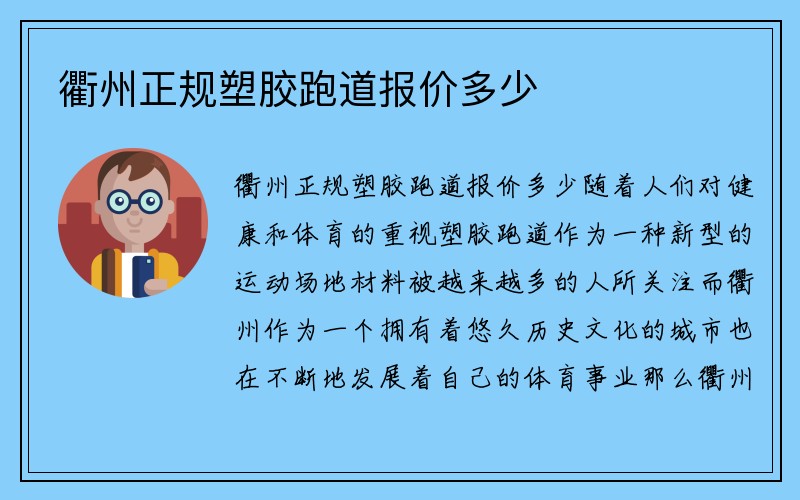 衢州正规塑胶跑道报价多少

衢州正规塑胶跑道报价多少随着人们对健康和体育的重视塑胶跑道作为一种新型的运动场地材料被越来越多的人所关注而衢州作为一个拥有着悠久历史文化的城市也在不断地发展着自己的体育事业那么衢州